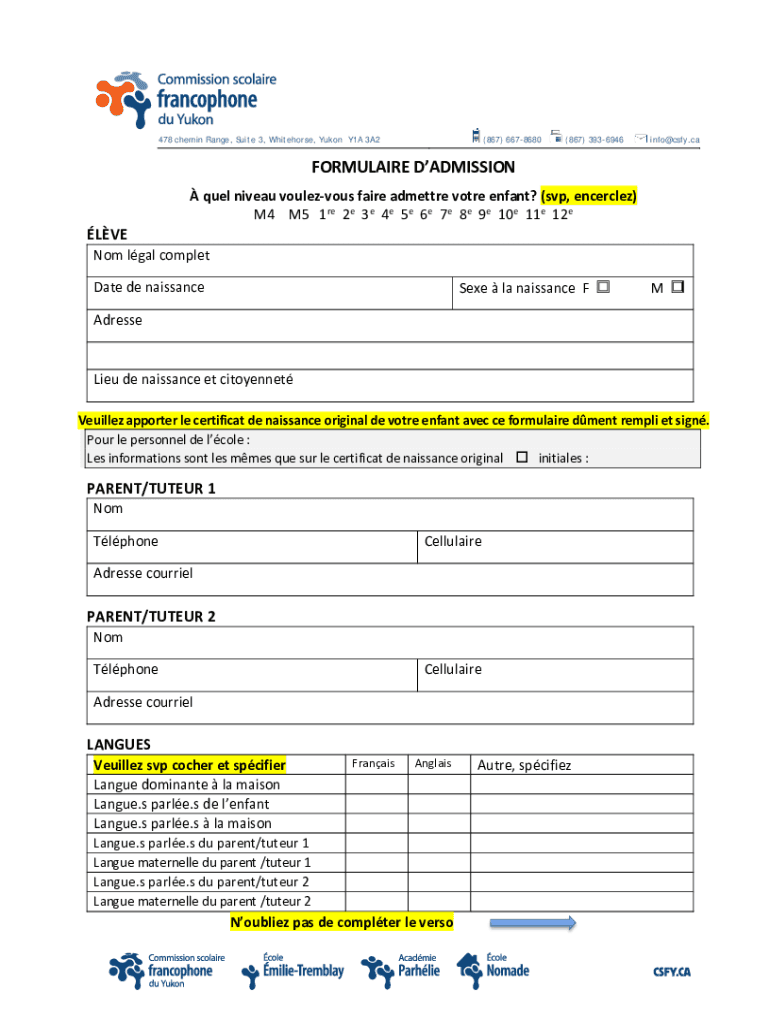 Commission scolaire
francophone
du Yukon

478 chemin Range, Suite 3, Whitehorse, Yukon Y1A 3A2 (867) 667-8680 (867) 393-6946 info@csfy.ca

FORMULAIRE D'ADMISSION

À quel niveau voulez-vous faire admettre votre enfant? (svp, encerclez)
M4 M5 $1^{re}$ $2^{e}$ $3^{e}$ $4^{e}$ $5^{e}$ $6^{e}$ $7^{e}$ $8^{e}$ $9^{e}$ $10^{e}$ $11^{e}$ $12^{e}$

ÉLÈVE

Nom légal complet

Date de naissance

Sexe à la naissance F ☐ M ☐

Adresse

Lieu de naissance et citoyenneté

Veuillez apporter le certificat de naissance original de votre enfant avec ce formulaire dûment rempli et signé.

Pour le personnel de l'école :
Les informations sont les mêmes que sur le certificat de naissance original ☐ initiales :

PARENT/TUTEUR 1

Nom

Téléphone

Cellulaire

Adresse courriel

PARENT/TUTEUR 2

Nom

Téléphone

Cellulaire

Adresse courriel

LANGUES

| Veuillez svp cocher et spécifier | Français | Anglais | Autre, spécifiez |
|---|---|---|---|
| Langue dominante à la maison | | | |
| Langue.s parlée.s de l'enfant | | | |
| Langue.s parlée.s à la maison | | | |
| Langue.s parlée.s du parent/tuteur 1 | | | |
| Langue maternelle du parent /tuteur 1 | | | |
| Langue.s parlée.s du parent/tuteur 2 | | | |
| Langue maternelle du parent /tuteur 2 | | | |

N'oubliez pas de compléter le verso

Commission scolaire francophone du Yukon
École Émilie-Tremblay
Académie Parhélie
École Nomade
CSFY.CA